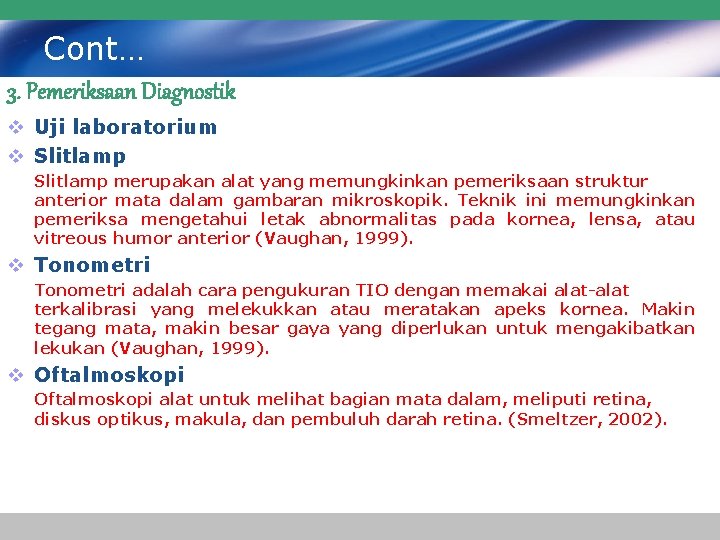 Cont…

3. Pemeriksaan Diagnostik

❖ Uji laboratorium

❖ Slitlamp

Slitlamp merupakan alat yang memungkinkan pemeriksaan struktur anterior mata dalam gambaran mikroskopik. Teknik ini memungkinkan pemeriksa mengetahui letak abnormalitas pada kornea, lensa, atau vitreous humor anterior (Vaughan, 1999).

❖ Tonometri

Tonometri adalah cara pengukuran TIO dengan memakai alat-alat terkalibrasi yang melekukkan atau meratakan apeks kornea. Makin tegang mata, makin besar gaya yang diperlukan untuk mengakibatkan lekukan (Vaughan, 1999).

❖ Oftalmoskopi

Oftalmoskopi alat untuk melihat bagian mata dalam, meliputi retina, diskus optikus, makula, dan pembuluh darah retina. (Smeltzer, 2002).